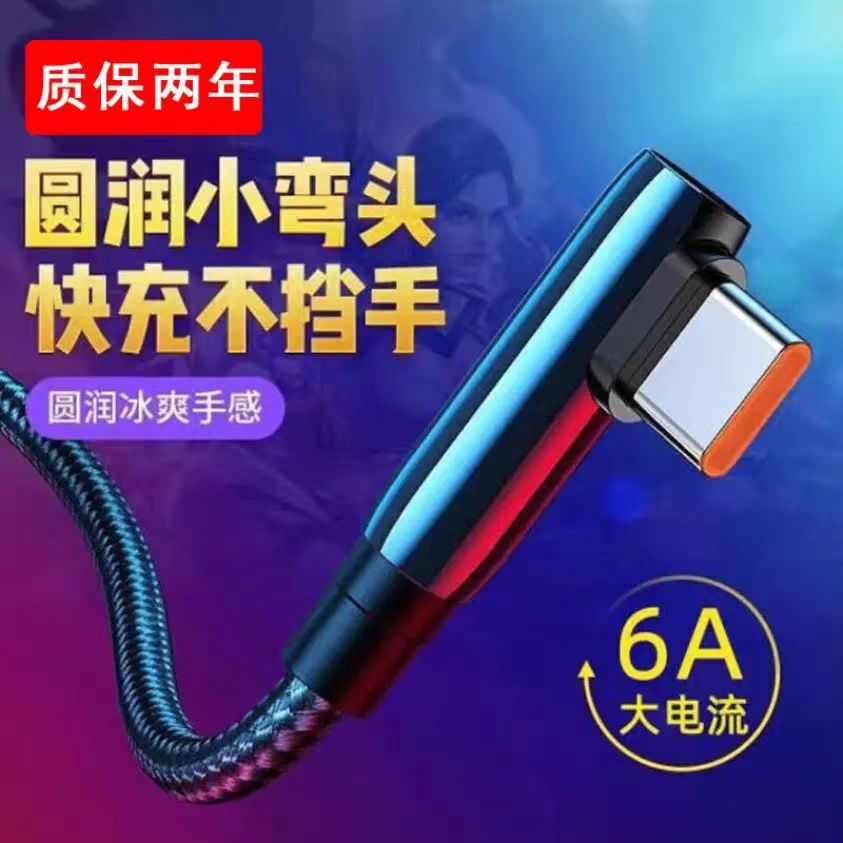 质保两年

圆润小弯头
快充不挡手

圆润冰爽手感

6A
大电流